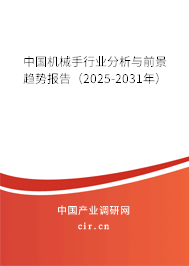 中国机械手行业分析与前景趋势报告（2025-2031年）

中国产业调研网

cir.cn